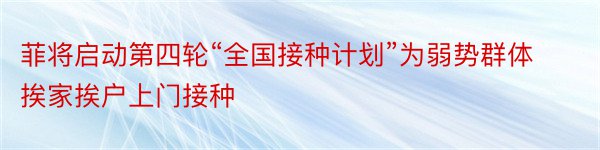 菲将启动第四轮“全国接种计划”为弱势群体挨家挨户上门接种